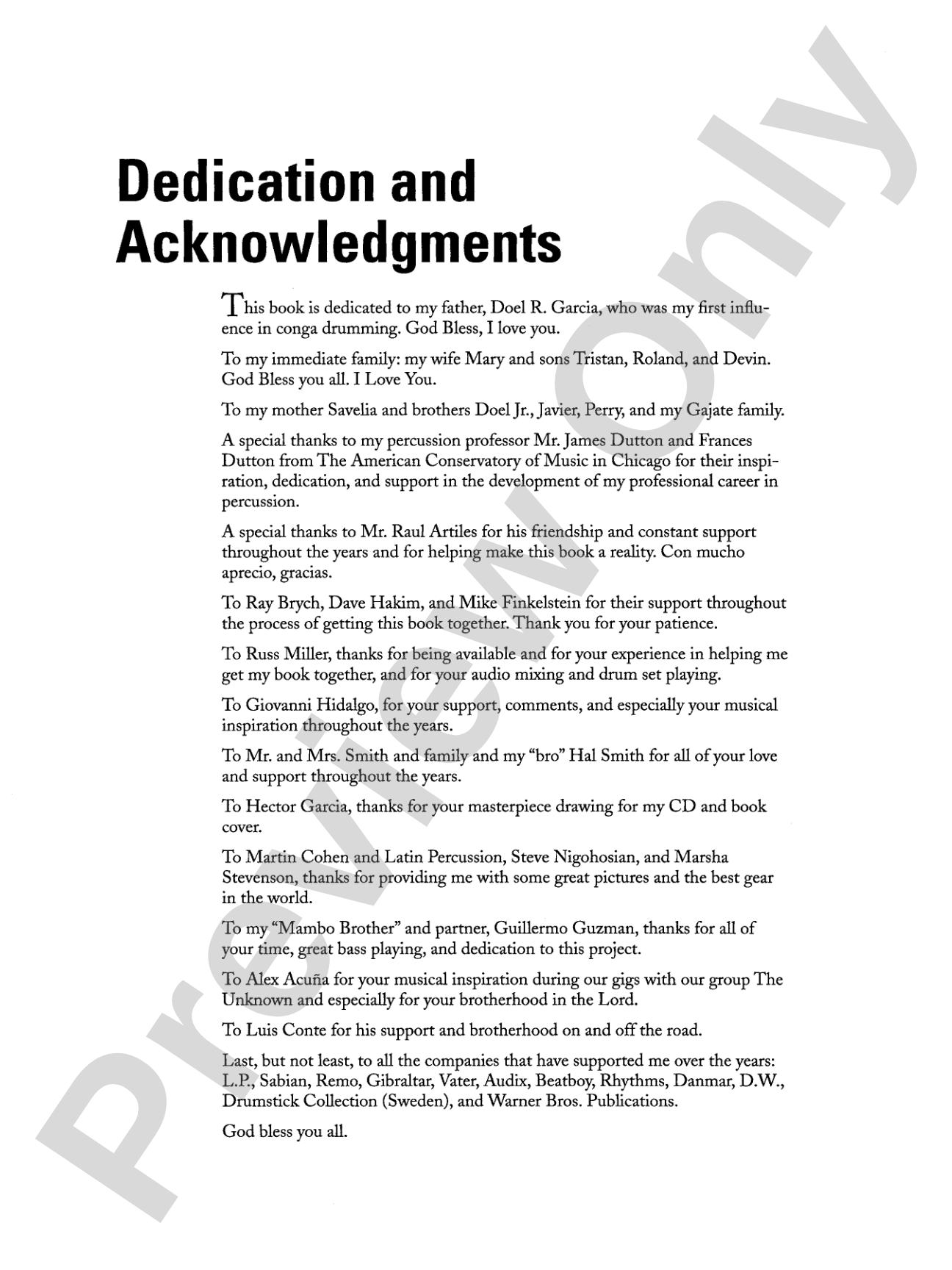 Dedication and Acknowledgments

This book is dedicated to my father, Doel R. Garcia, who was my first influence in conga drumming. God Bless, I love you.

To my immediate family: my wife Mary and sons Tristan, Roland, and Devin. God Bless you all. I Love You.

To my mother Savelia and brothers Doel Jr., Javier, Perry, and my Gajate family.

A special thanks to my percussion professor Mr. James Dutton and Frances Dutton from The American Conservatory of Music in Chicago for their inspiration, dedication, and support in the development of my professional career in percussion.

A special thanks to Mr. Raul Artiles for his friendship and constant support throughout the years and for helping make this book a reality. Con mucho aprecio, gracias.

To Ray Brych, Dave Hakim, and Mike Finkelstein for their support throughout the process of getting this book together. Thank you for your patience.

To Russ Miller, thanks for being available and for your experience in helping me get my book together, and for your audio mixing and drum set playing.

To Giovanni Hidalgo, for your support, comments, and especially your musical inspiration throughout the years.

To Mr. and Mrs. Smith and family and my "bro" Hal Smith for all of your love and support throughout the years.

To Hector Garcia, thanks for your masterpiece drawing for my CD and book cover.

To Martin Cohen and Latin Percussion, Steve Nigohosian, and Marsha Stevenson, thanks for providing me with some great pictures and the best gear in the world.

To my "Mambo Brother" and partner, Guillermo Guzman, thanks for all of your time, great bass playing, and dedication to this project.

To Alex Acuña for your musical inspiration during our gigs with our group The Unknown and especially for your brotherhood in the Lord.

To Luis Conte for his support and brotherhood on and off the road.

Last, but not least, to all the companies that have supported me over the years: L.P., Sabian, Remo, Gibraltar, Vater, Audix, Beatboy, Rhythms, Danmar, D.W., Drumstick Collection (Sweden), and Warner Bros. Publications.

God bless you all.

Preview Only